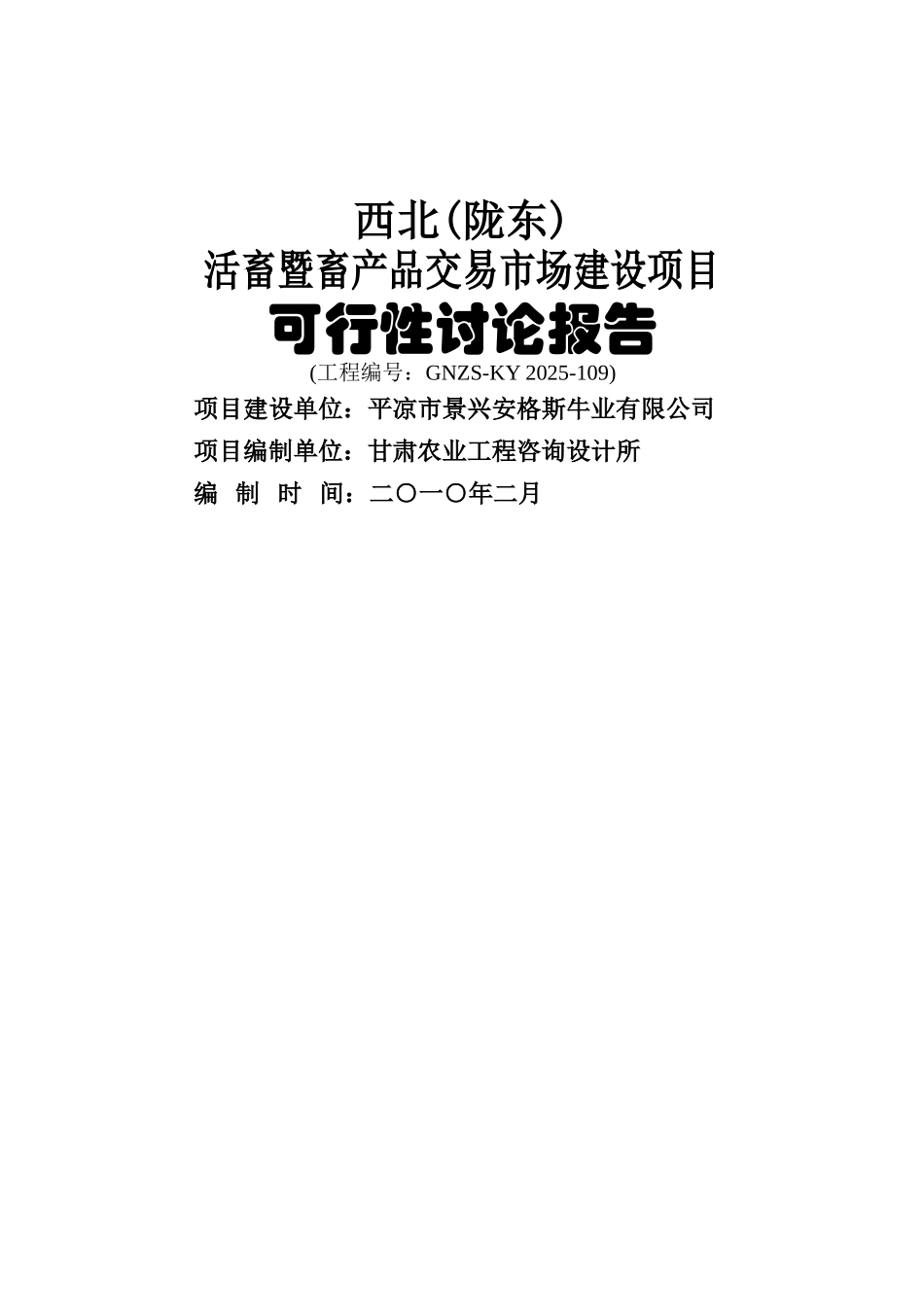 西北(陇东)
活畜暨畜产品交易市场建设项目
可行性讨论报告
(工程编号：GNZS-KY 2025-109)
项目建设单位：平凉市景兴安格斯牛业有限公司
项目编制单位：甘肃农业工程咨询设计所
编 制 时 间：二〇一〇年二月